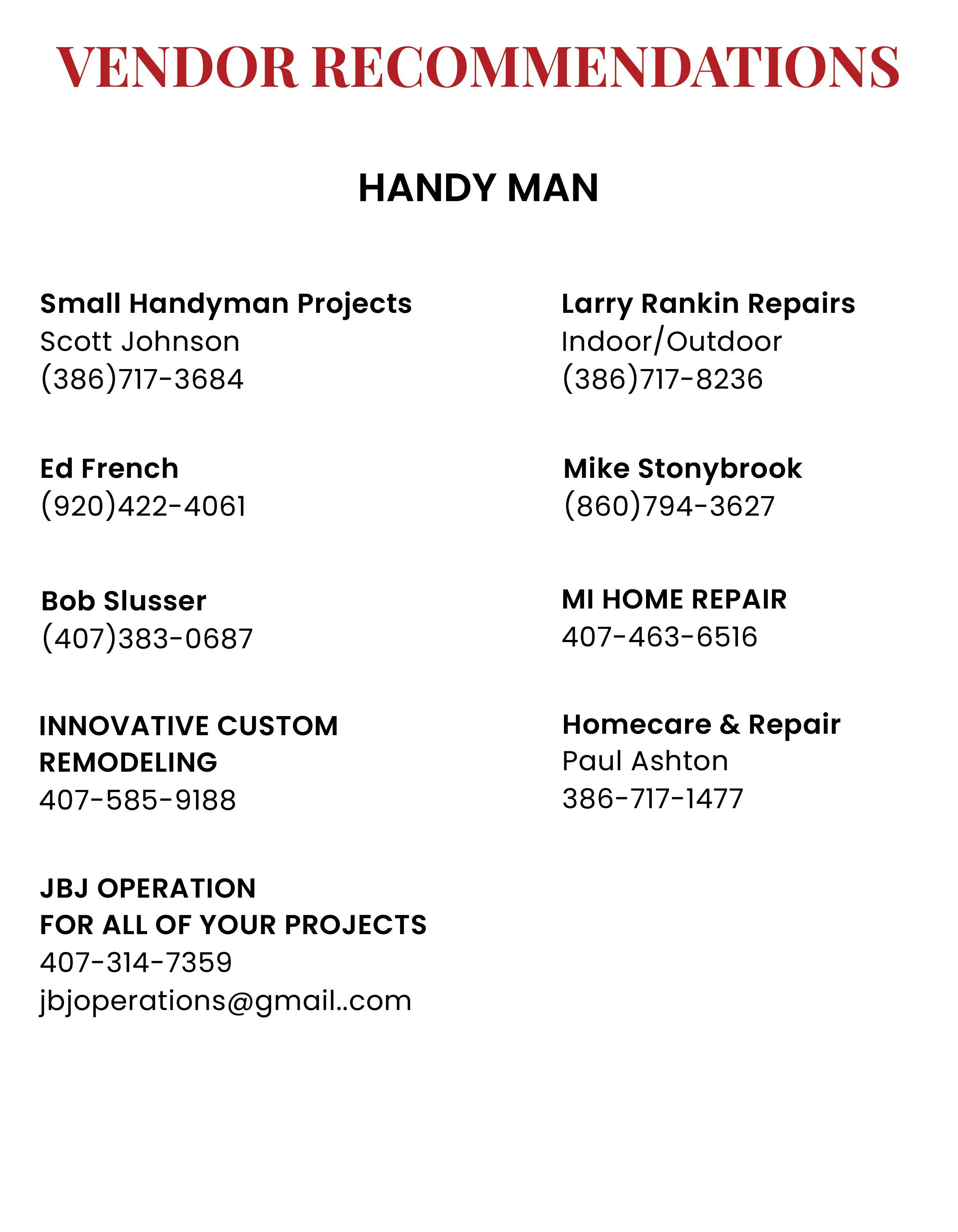 VENDOR RECOMMENDATIONS

HANDY MAN

Small Handyman Projects
Scott Johnson
(386)717-3684

Ed French
(920)422-4061

Bob Slusser
(407)383-0687

INNOVATIVE CUSTOM REMODELING
407-585-9188

JBJ OPERATION
FOR ALL OF YOUR PROJECTS
407-314-7359
jbjoperations@gmail..com

Larry Rankin Repairs
Indoor/Outdoor
(386)717-8236

Mike Stonybrook
(860)794-3627

MI HOME REPAIR
407-463-6516

Homecare & Repair
Paul Ashton
386-717-1477